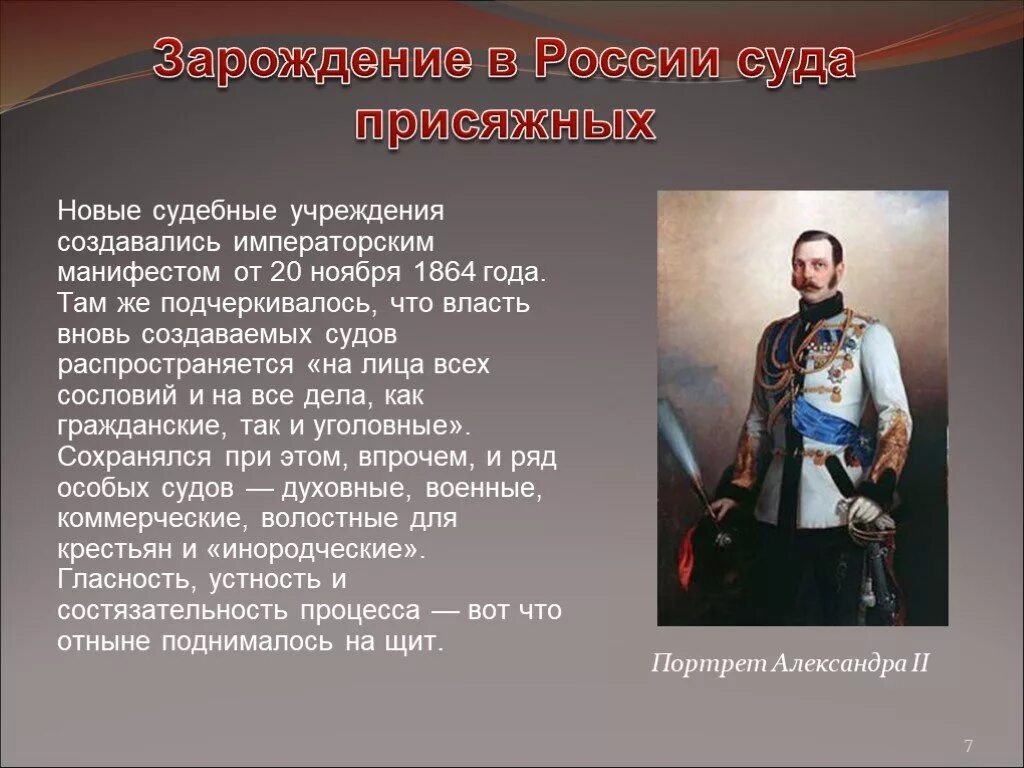 Зарождение в России суда присяжных

Новые судебные учреждения создавались императорским манифестом от 20 ноября 1864 года. Там же подчеркивалось, что власть вновь создаваемых судов распространяется «на лица всех сословий и на все дела, как гражданские, так и уголовные». Сохранялся при этом, впрочем, и ряд особых судов — духовные, военные, коммерческие, волостные для крестьян и «инородческие». Гласность, устность и состязательность процесса — вот что отныне поднималось на щит.

Портрет Александра II

7